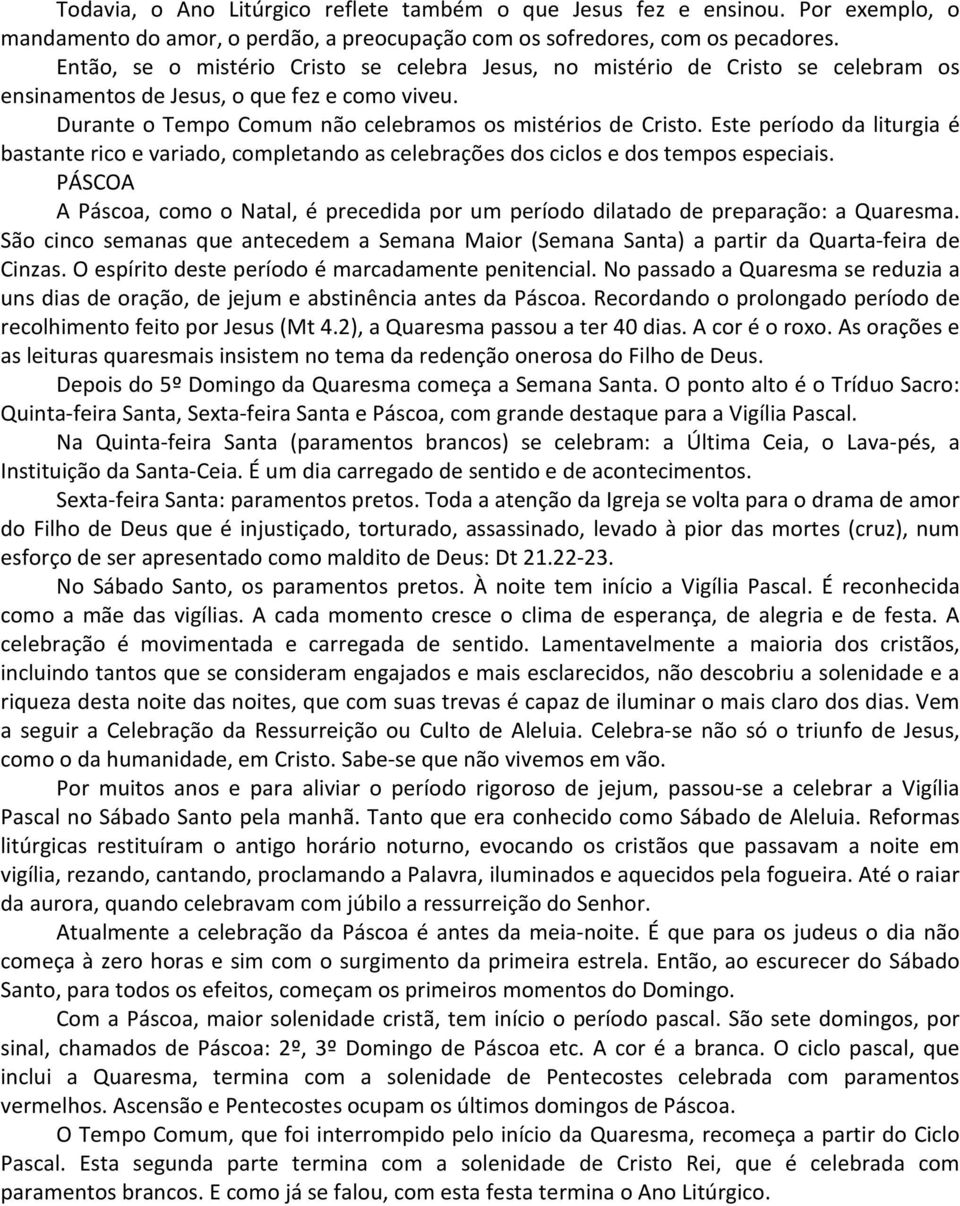 Todavia, o Ano Litúrgico reflete também o que Jesus fez e ensinou. Por exemplo, o mandamento do amor, o perdão, a preocupação com os sofredores, com os pecadores.

Então, se o mistério Cristo se celebra Jesus, no mistério de Cristo se celebram os ensinamentos de Jesus, o que fez e como viveu.

Durante o Tempo Comum não celebramos os mistérios de Cristo. Este período da liturgia é bastante rico e variado, completando as celebrações dos ciclos e dos tempos especiais.

PÁSCOA

A Páscoa, como o Natal, é precedida por um período dilatado de preparação: a Quaresma. São cinco semanas que antecedem a Semana Maior (Semana Santa) a partir da Quarta-feira de Cinzas. O espírito deste período é marcadamente penitencial. No passado a Quaresma se reduzia a uns dias de oração, de jejum e abstinência antes da Páscoa. Recordando o prolongado período de recolhimento feito por Jesus (Mt 4.2), a Quaresma passou a ter 40 dias. A cor é o roxo. As orações e as leituras quaresmais insistem no tema da redenção onerosa do Filho de Deus.

Depois do 5º Domingo da Quaresma começa a Semana Santa. O ponto alto é o Tríduo Sacro: Quinta-feira Santa, Sexta-feira Santa e Páscoa, com grande destaque para a Vigília Pascal.

Na Quinta-feira Santa (paramentos brancos) se celebram: a Última Ceia, o Lava-pés, a Instituição da Santa-Ceia. É um dia carregado de sentido e de acontecimentos.

Sexta-feira Santa: paramentos pretos. Toda a atenção da Igreja se volta para o drama de amor do Filho de Deus que é injustiçado, torturado, assassinado, levado à pior das mortes (cruz), num esforço de ser apresentado como maldito de Deus: Dt 21.22-23.

No Sábado Santo, os paramentos pretos. À noite tem início a Vigília Pascal. É reconhecida como a mãe das vigílias. A cada momento cresce o clima de esperança, de alegria e de festa. A celebração é movimentada e carregada de sentido. Lamentavelmente a maioria dos cristãos, incluindo tantos que se consideram engajados e mais esclarecidos, não descobriu a solenidade e a riqueza desta noite das noites, que com suas trevas é capaz de iluminar o mais claro dos dias. Vem a seguir a Celebração da Ressurreição ou Culto de Aleluia. Celebra-se não só o triunfo de Jesus, como o da humanidade, em Cristo. Sabe-se que não vivemos em vão.

Por muitos anos e para aliviar o período rigoroso de jejum, passou-se a celebrar a Vigília Pascal no Sábado Santo pela manhã. Tanto que era conhecido como Sábado de Aleluia. Reformas litúrgicas restituíram o antigo horário noturno, evocando os cristãos que passavam a noite em vigília, rezando, cantando, proclamando a Palavra, iluminados e aquecidos pela fogueira. Até o raiar da aurora, quando celebravam com júbilo a ressurreição do Senhor.

Atualmente a celebração da Páscoa é antes da meia-noite. É que para os judeus o dia não começa à zero horas e sim com o surgimento da primeira estrela. Então, ao escurecer do Sábado Santo, para todos os efeitos, começam os primeiros momentos do Domingo.

Com a Páscoa, maior solenidade cristã, tem início o período pascal. São sete domingos, por sinal, chamados de Páscoa: 2º, 3º Domingo de Páscoa etc. A cor é a branca. O ciclo pascal, que inclui a Quaresma, termina com a solenidade de Pentecostes celebrada com paramentos vermelhos. Ascensão e Pentecostes ocupam os últimos domingos de Páscoa.

O Tempo Comum, que foi interrompido pelo início da Quaresma, recomeça a partir do Ciclo Pascal. Esta segunda parte termina com a solenidade de Cristo Rei, que é celebrada com paramentos brancos. E como já se falou, com esta festa termina o Ano Litúrgico.